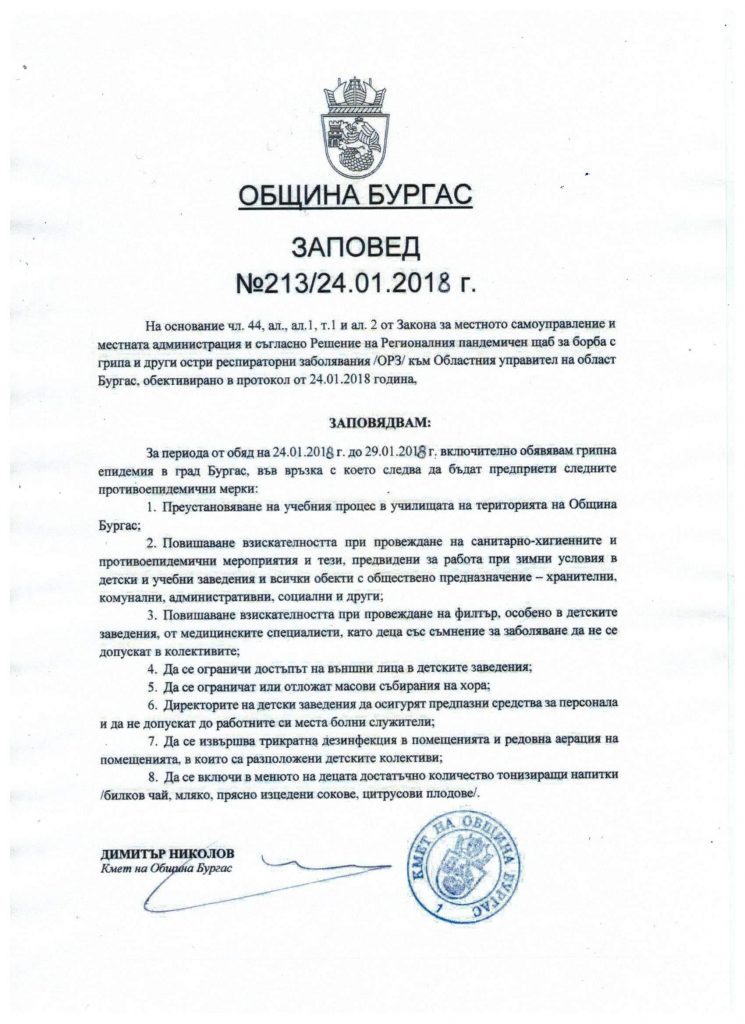 ОБЩИНА БУРГАС

ЗАПОВЕД
№213/24.01.2018 г.

На основание чл. 44, ал., ал.1, т.1 и ал. 2 от Закона за местното самоуправление и местната администрация и съгласно Решение на Регионалния пандемичен щаб за борба с грипа и други остри респираторни заболявания /ОРЗ/ към Областния управител на област Бургас, обективирано в протокол от 24.01.2018 година,

ЗАПОВЯДВАМ:

За периода от обяд на 24.01.2018 г. до 29.01.2018 г. включително обявявам грипна епидемия в град Бургас, във връзка с което следва да бъдат предприети следните противоепидемични мерки:

1. Преустановяване на учебния процес в училищата на територията на Община Бургас;

2. Повишаване взискателността при провеждане на санитарно-хигиенните и противоепидемични мероприятия и тези, предвидени за работа при зимни условия в детски и учебни заведения и всички обекти с обществено предназначение – хранителни, комунални, административни, социални и други;

3. Повишаване взискателността при провеждане на филтър, особено в детските заведения, от медицинските специалисти, като деца със съмнение за заболяване да не се допускат в колективите;

4. Да се ограничи достъпът на външни лица в детските заведения;

5. Да се ограничат или отложат масови събирания на хора;

6. Директорите на детски заведения да осигурят предпазни средства за персонала и да не допускат до работните си места болни служители;

7. Да се извършва трикратна дезинфекция в помещенията и редовна аерация на помещенията, в които са разположени детските колективи;

8. Да се включи в менюто на децата достатъчно количество тонизиращи напитки /билков чай, мляко, прясно изцедени сокове, цитрусови плодове/.

ДИМИТЪР НИКОЛОВ
Кмет на Община Бургас

КМЕТ НА ОБЩИНА БУРГАС
1